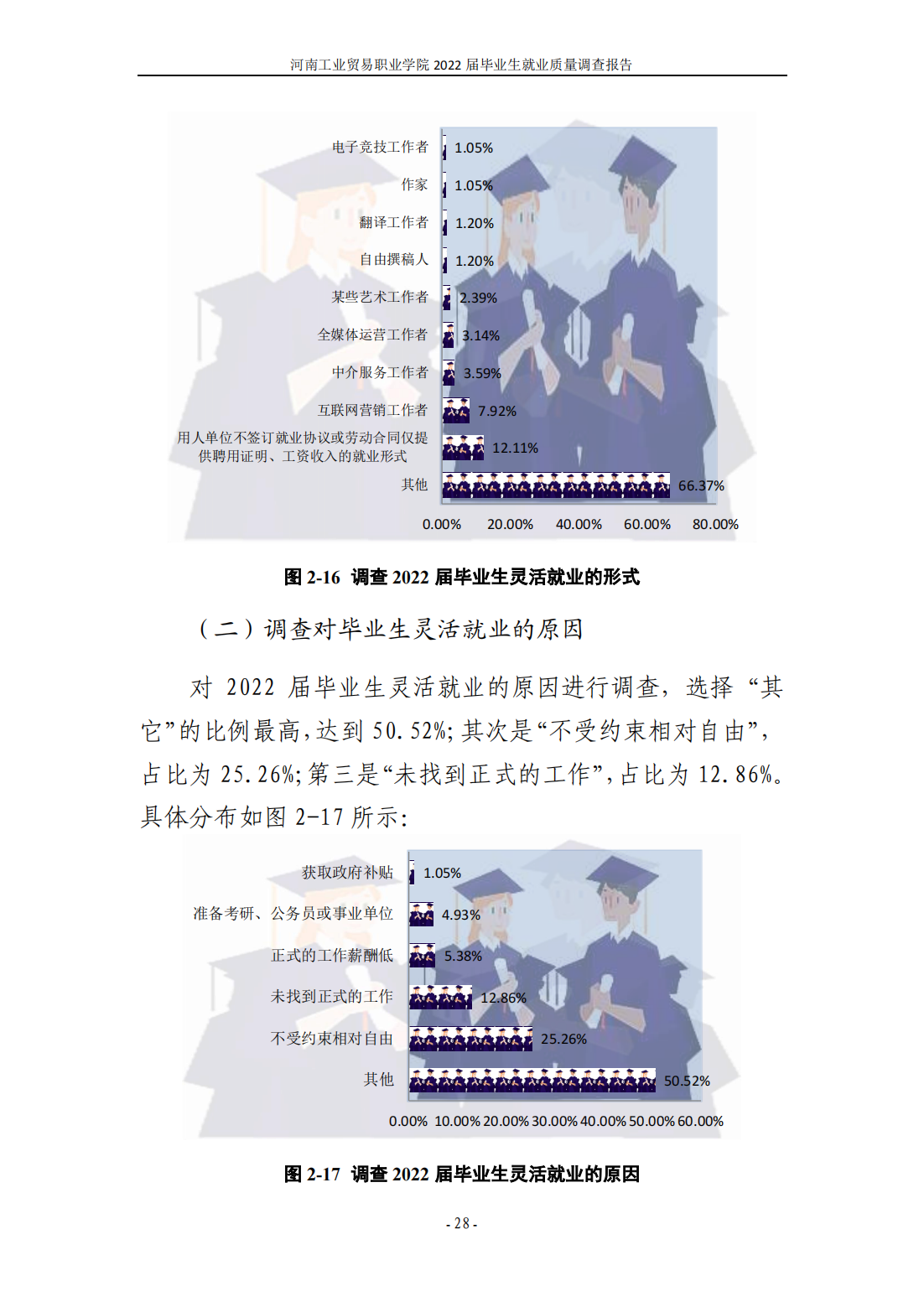 河南工业贸易职业学院2022届毕业生就业质量调查报告

电子竞技工作者 1.05%
作家 1.05%
翻译工作者 1.20%
自由撰稿人 1.20%
某些艺术工作者 2.39%
全媒体运营工作者 3.14%
中介服务工作者 3.59%
互联网营销工作者 7.92%
用人单位不签订就业协议或劳动合同仅提供聘用证明、工资收入的就业形式 12.11%
其他 66.37%
0.00% 20.00% 40.00% 60.00% 80.00%

图2-16 调查2022届毕业生灵活就业的形式

（二）调查对毕业生灵活就业的原因

对2022届毕业生灵活就业的原因进行调查，选择“其它”的比例最高，达到50.52%；其次是“不受约束相对自由”，占比为25.26%；第三是“未找到正式的工作”，占比为12.86%。具体分布如图2-17所示：

获取政府补贴 1.05%
准备考研、公务员或事业单位 4.93%
正式的工作薪酬低 5.38%
未找到正式的工作 12.86%
不受约束相对自由 25.26%
其他 50.52%
0.00% 10.00% 20.00% 30.00% 40.00% 50.00% 60.00%

图2-17 调查2022届毕业生灵活就业的原因

- 28 -